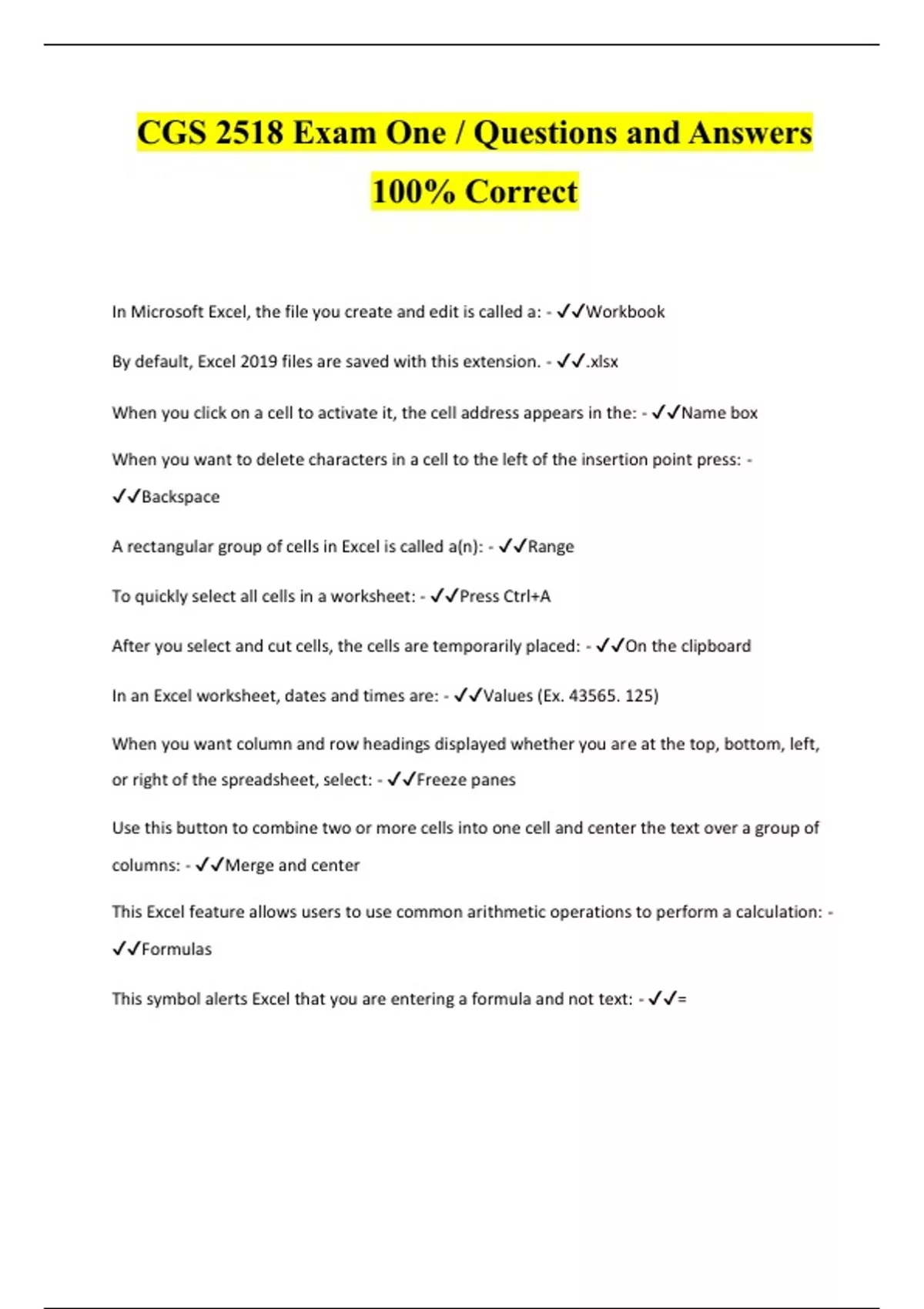 CGS 2518 Exam One / Questions and Answers 100% Correct

In Microsoft Excel, the file you create and edit is called a: - ✓✓Workbook

By default, Excel 2019 files are saved with this extension. - ✓✓.xlsx

When you click on a cell to activate it, the cell address appears in the: - ✓✓Name box

When you want to delete characters in a cell to the left of the insertion point press: - ✓✓Backspace

A rectangular group of cells in Excel is called a(n): - ✓✓Range

To quickly select all cells in a worksheet: - ✓✓Press Ctrl+A

After you select and cut cells, the cells are temporarily placed: - ✓✓On the clipboard

In an Excel worksheet, dates and times are: - ✓✓Values (Ex. 43565. 125)

When you want column and row headings displayed whether you are at the top, bottom, left, or right of the spreadsheet, select: - ✓✓Freeze panes

Use this button to combine two or more cells into one cell and center the text over a group of columns: - ✓✓Merge and center

This Excel feature allows users to use common arithmetic operations to perform a calculation: - ✓✓Formulas

This symbol alerts Excel that you are entering a formula and not text: - ✓✓=